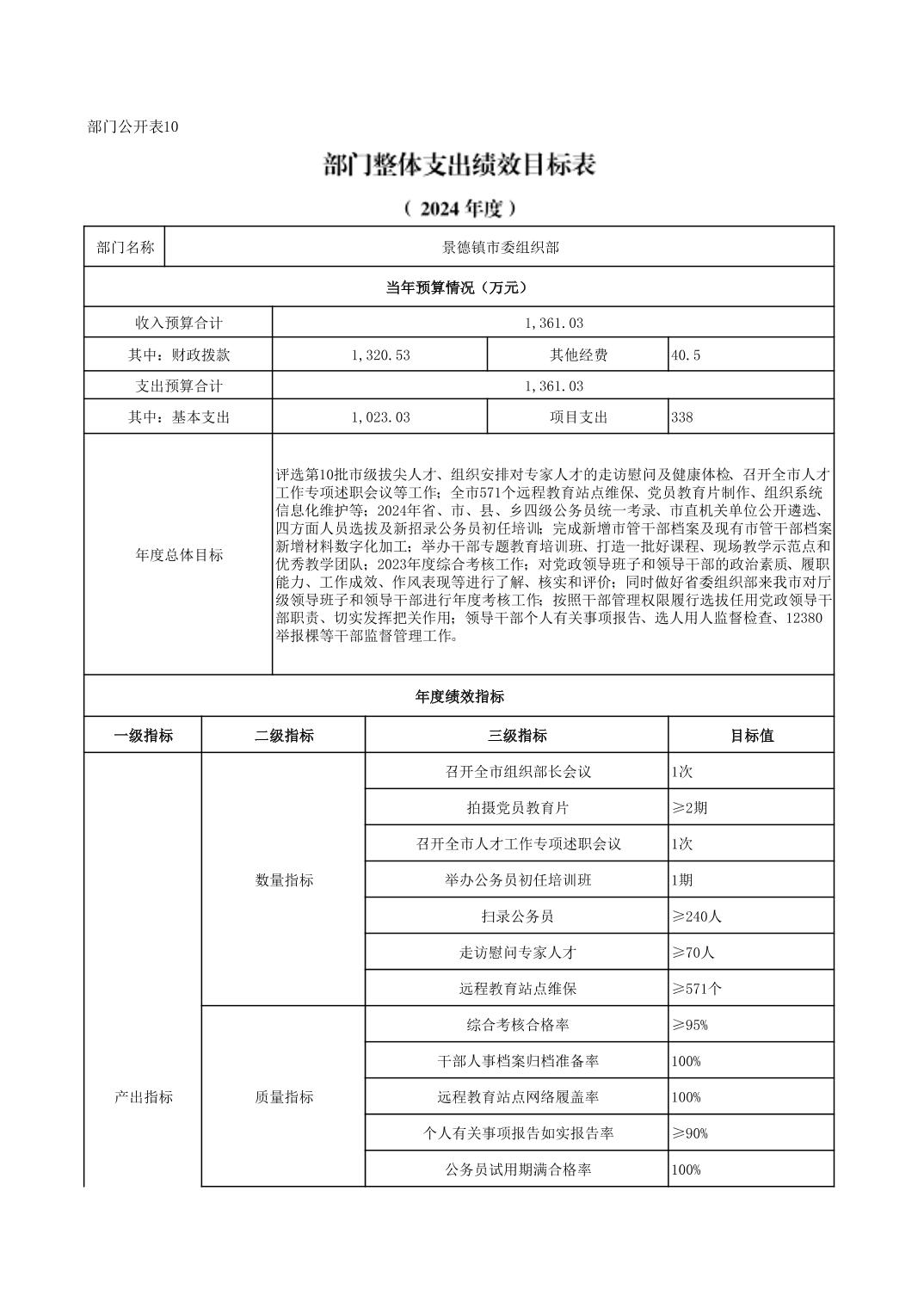 部门公开表10

部门整体支出绩效目标表

（ 2024 年度 ）

| 部门名称 | 景德镇市委组织部 | | |
|---|---|---|---|
| 当年预算情况（万元） | | | |
| 收入预算合计 | 1,361.03 | | |
| 其中：财政拨款 | 1,320.53 | 其他经费 | 40.5 |
| 支出预算合计 | 1,361.03 | | |
| 其中：基本支出 | 1,023.03 | 项目支出 | 338 |
| 年度总体目标 | 评选第10批市级拔尖人才、组织安排对专家人才的走访慰问及健康体检、召开全市人才工作专项述职会议等工作；全市571个远程教育站点维保、党员教育片制作、组织系统信息化维护等；2024年省、市、县、乡四级公务员统一考录、市直机关单位公开遴选、四方面人员选拔及新招录公务员初任培训；完成新增市管干部档案及现有市管干部档案新增材料数字化加工；举办干部专题教育培训班、打造一批好课程、现场教学示范点和优秀教学团队；2023年度综合考核工作；对党政领导班子和领导干部的政治素质、履职能力、工作成效、作风表现等进行了解、核实和评价；同时做好省委组织部来我市对厅级领导班子和领导干部进行年度考核工作；按照干部管理权限履行选拔任用党政领导干部职责、切实发挥把关作用；领导干部个人有关事项报告、选人用人监督检查、12380举报棵等干部监督管理工作。 | | |

年度绩效指标

| 一级指标 | 二级指标 | 三级指标 | 目标值 |
|---|---|---|---|
| 产出指标 | 数量指标 | 召开全市组织部长会议 | 1次 |
| | | 拍摄党员教育片 | ≥2期 |
| | | 召开全市人才工作专项述职会议 | 1次 |
| | | 举办公务员初任培训班 | 1期 |
| | | 扫录公务员 | ≥240人 |
| | | 走访慰问专家人才 | ≥70人 |
| | | 远程教育站点维保 | ≥571个 |
| | 质量指标 | 综合考核合格率 | ≥95% |
| | | 干部人事档案归档准备率 | 100% |
| | | 远程教育站点网络履盖率 | 100% |
| | | 个人有关事项报告如实报告率 | ≥90% |
| | | 公务员试用期满合格率 | 100% |